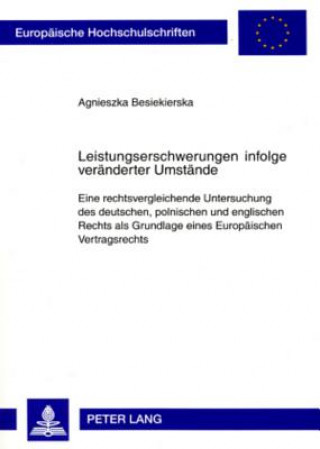 Europäische Hochschulschriften

Agnieszka Besiekierska

Leistungserschwerungen infolge veränderter Umstände

Eine rechtsvergleichende Untersuchung des deutschen, polnischen und englischen Rechts als Grundlage eines Europäischen Vertragsrechts

PETER LANG